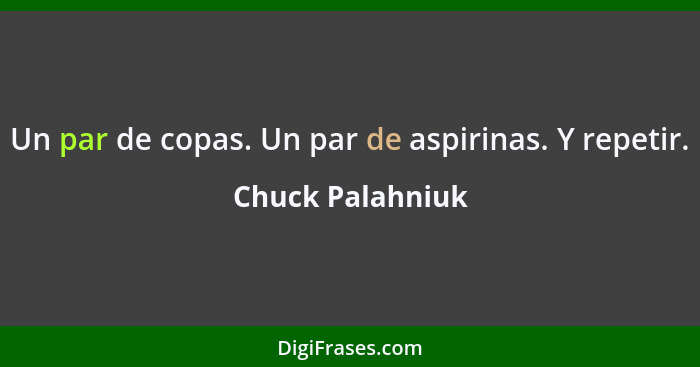 Un par de copas. Un par de aspirinas. Y repetir.

Chuck Palahniuk

DigiFrases.com